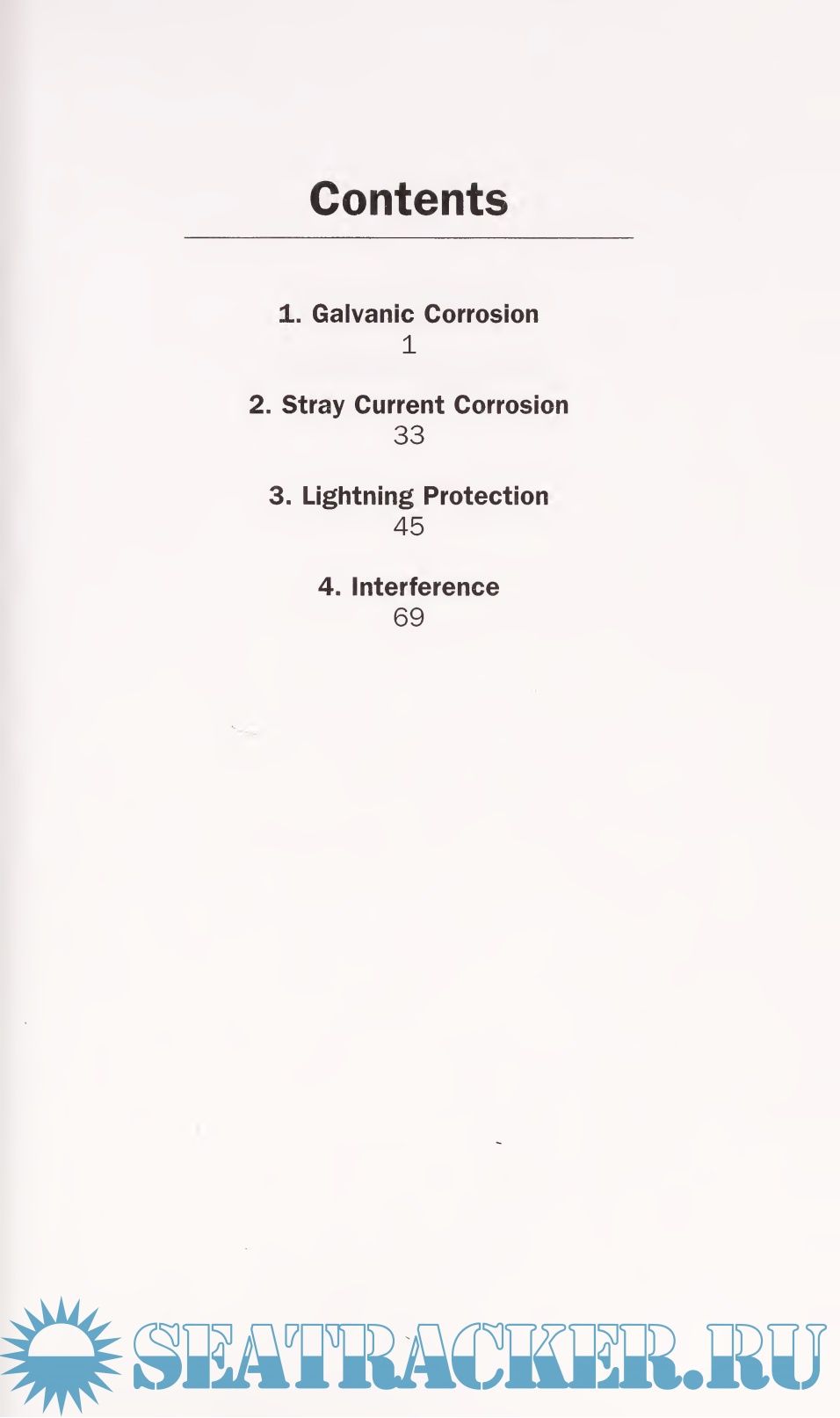 Contents

1. Galvanic Corrosion
1

2. Stray Current Corrosion
33

3. Lightning Protection
45

4. Interference
69

SEATRACKER.RU